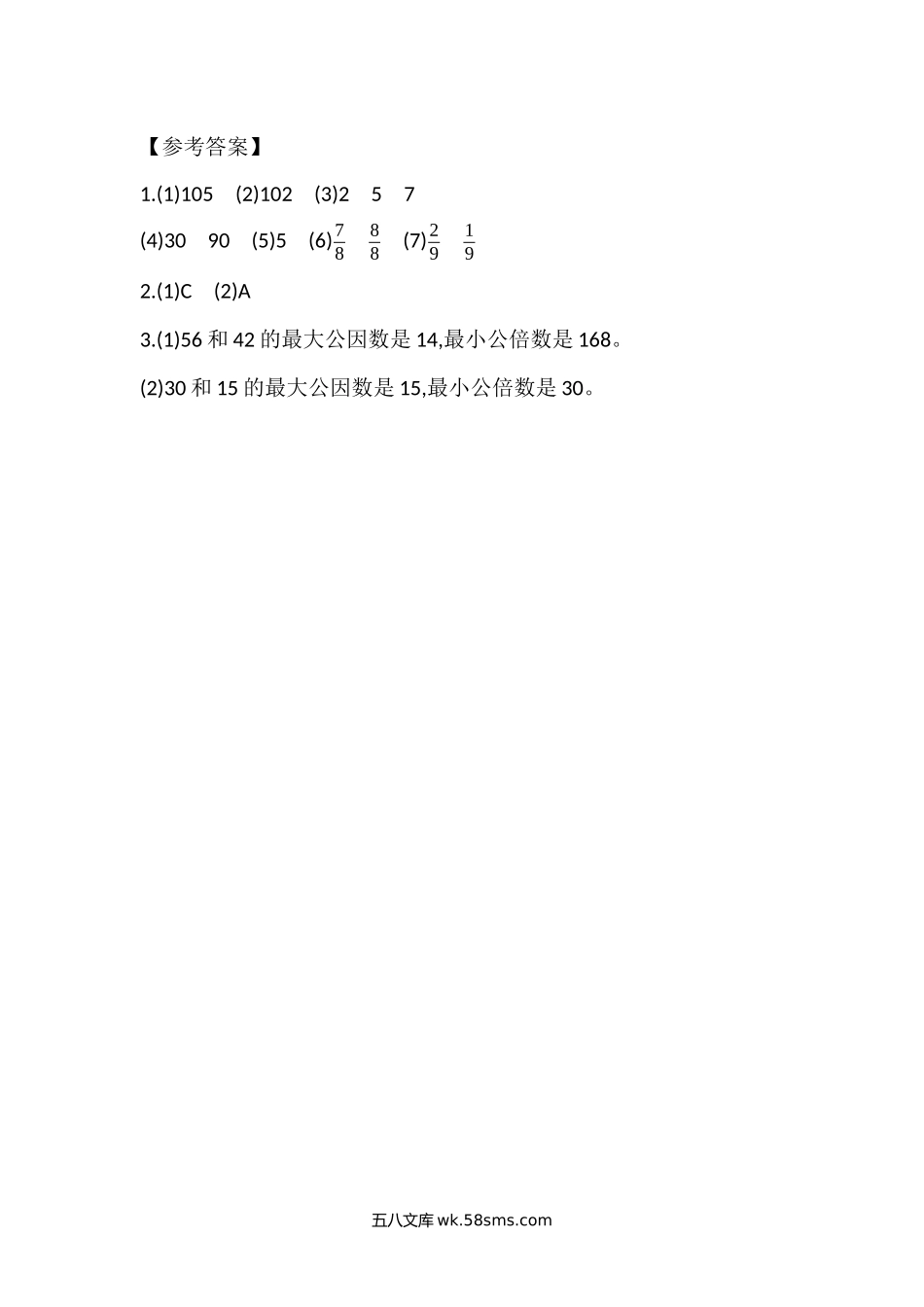 【参考答案】

1.(1)105 (2)102 (3)2 5 7

(4)30 90 (5)5 (6)$\frac{7}{8}$ $\frac{8}{8}$ (7)$\frac{2}{9}$ $\frac{1}{9}$

2.(1)C (2)A

3.(1)56和42的最大公因数是14,最小公倍数是168。

(2)30和15的最大公因数是15,最小公倍数是30。

五八文库wk.58sms.com